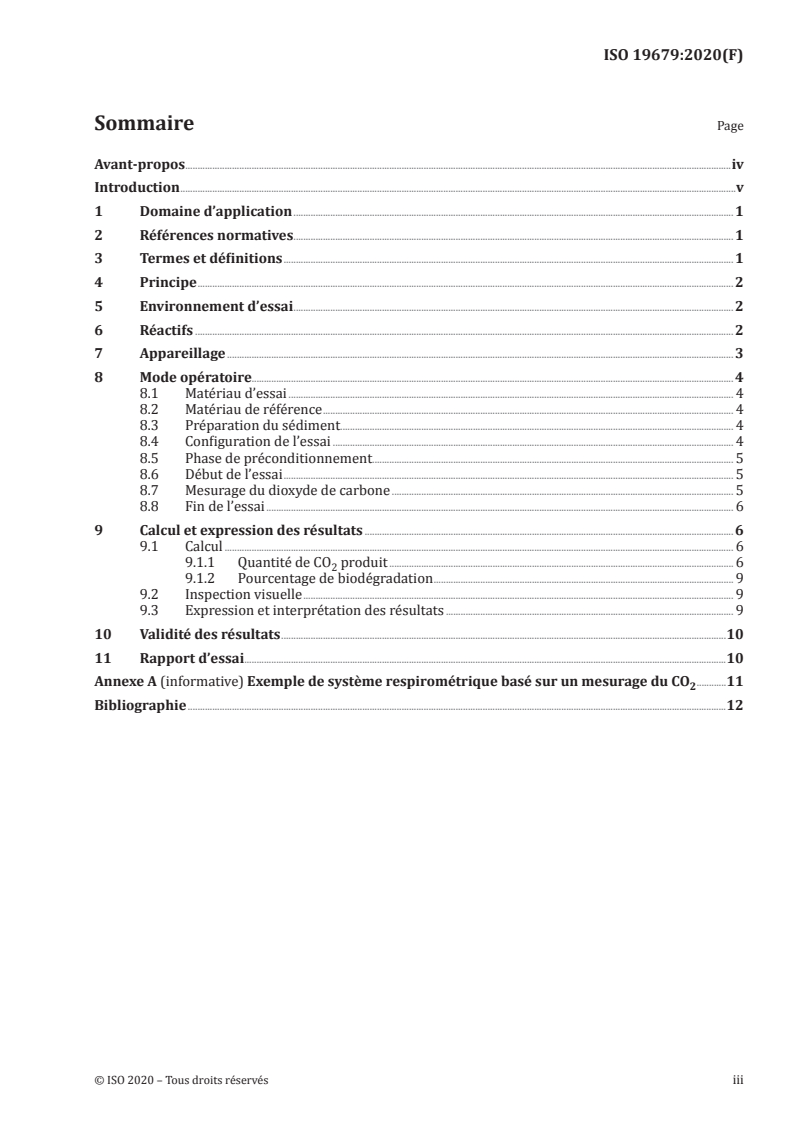 ISO 19679:2020(F)

Sommaire Page

Avant-propos iv
Introduction v
1 Domaine d'application 1
2 Références normatives 1
3 Termes et définitions 1
4 Principe 2
5 Environnement d'essai 2
6 Réactifs 2
7 Appareillage 3
8 Mode opératoire 4
8.1 Matériau d'essai 4
8.2 Matériau de référence 4
8.3 Préparation du sédiment 4
8.4 Configuration de l'essai 4
8.5 Phase de préconditionnement 5
8.6 Début de l'essai 5
8.7 Mesurage du dioxyde de carbone 5
8.8 Fin de l'essai 6
9 Calcul et expression des résultats 6
9.1 Calcul 6
9.1.1 Quantité de $CO_2$ produit 6
9.1.2 Pourcentage de biodégradation 9
9.2 Inspection visuelle 9
9.3 Expression et interprétation des résultats 9
10 Validité des résultats 10
11 Rapport d'essai 10
Annexe A (informative) Exemple de système respirométrique basé sur un mesurage du $CO_2$ 11
Bibliographie 12

© ISO 2020 – Tous droits réservés iii